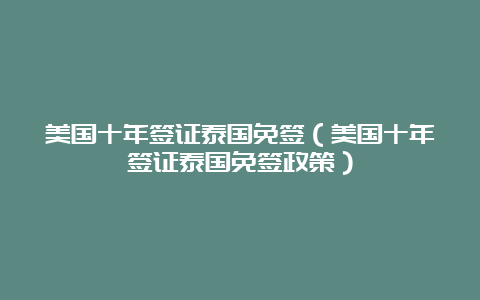 美国十年签证泰国免签（美国十年签证泰国免签政策）